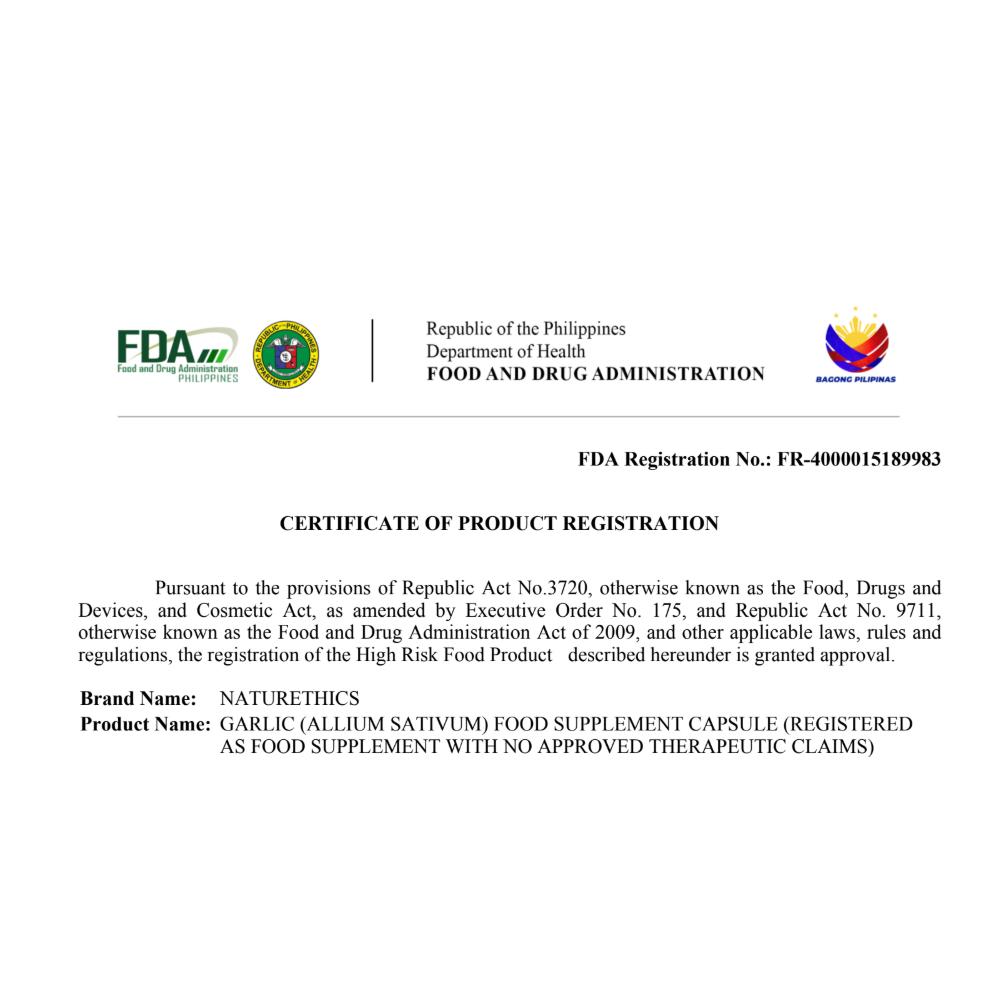 FDA
Food and Drug Administration
PHILIPPINES

REPUBLIC OF THE PHILIPPINES
DEPARTMENT OF HEALTH

Republic of the Philippines
Department of Health
FOOD AND DRUG ADMINISTRATION

BAGONG PILIPINAS

FDA Registration No.: FR-4000015189983

CERTIFICATE OF PRODUCT REGISTRATION

Pursuant to the provisions of Republic Act No.3720, otherwise known as the Food, Drugs and Devices, and Cosmetic Act, as amended by Executive Order No. 175, and Republic Act No. 9711, otherwise known as the Food and Drug Administration Act of 2009, and other applicable laws, rules and regulations, the registration of the High Risk Food Product described hereunder is granted approval.

Brand Name: NATURETHICS
Product Name: GARLIC (ALLIUM SATIVUM) FOOD SUPPLEMENT CAPSULE (REGISTERED AS FOOD SUPPLEMENT WITH NO APPROVED THERAPEUTIC CLAIMS)